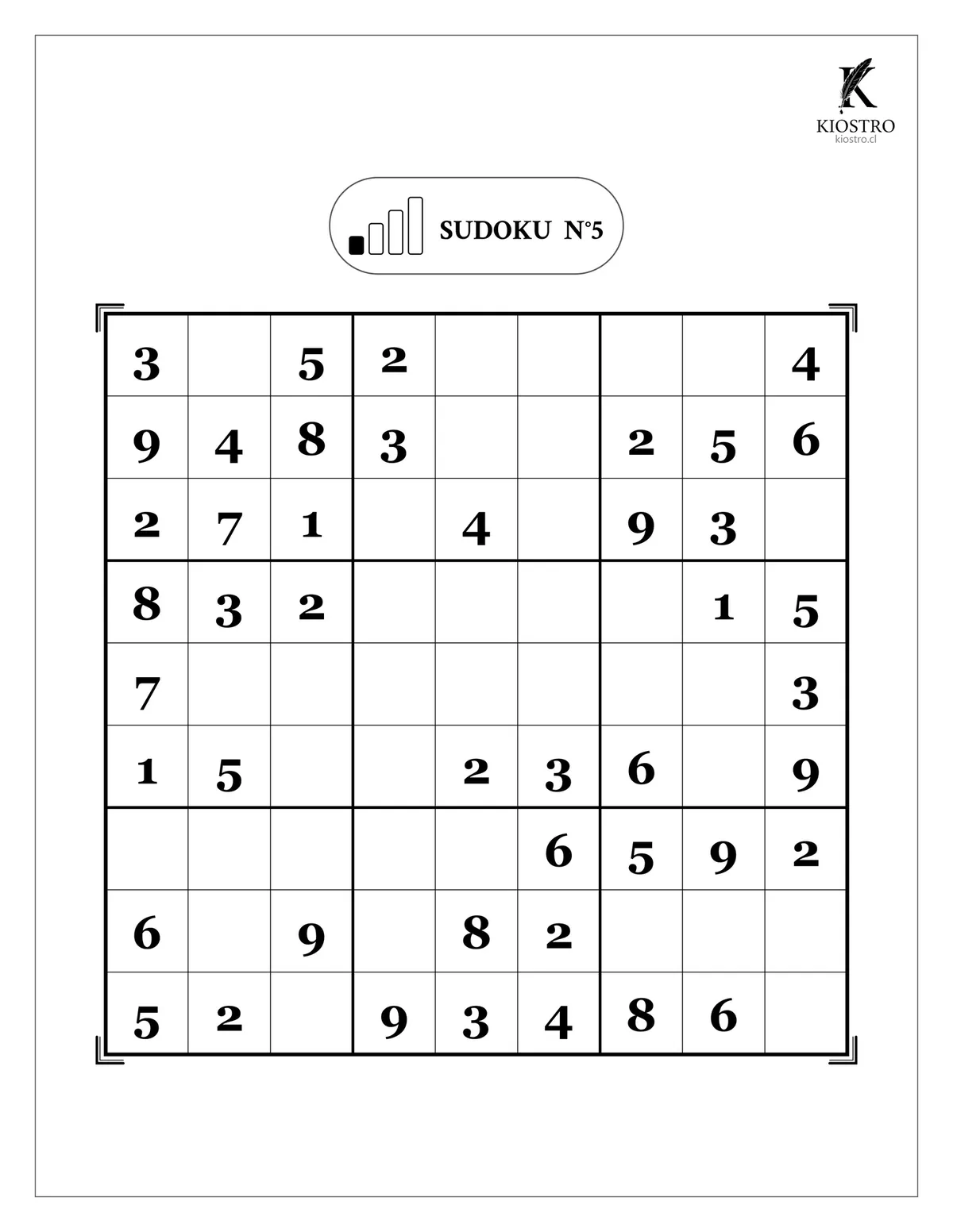 K
KIOSTRO
kiostro.cl

SUDOKU N°5

| | | | | | | | | |
|---|---|---|---|---|---|---|---|---|
| 3 | | 5 | 2 | | | | | 4 |
| 9 | 4 | 8 | 3 | | | 2 | 5 | 6 |
| 2 | 7 | 1 | | 4 | | 9 | 3 | |
| 8 | 3 | 2 | | | | | 1 | 5 |
| 7 | | | | | | | | 3 |
| 1 | 5 | | | 2 | 3 | 6 | | 9 |
| | | | | | 6 | 5 | 9 | 2 |
| 6 | | 9 | | 8 | 2 | | | |
| 5 | 2 | | 9 | 3 | 4 | 8 | 6 | |